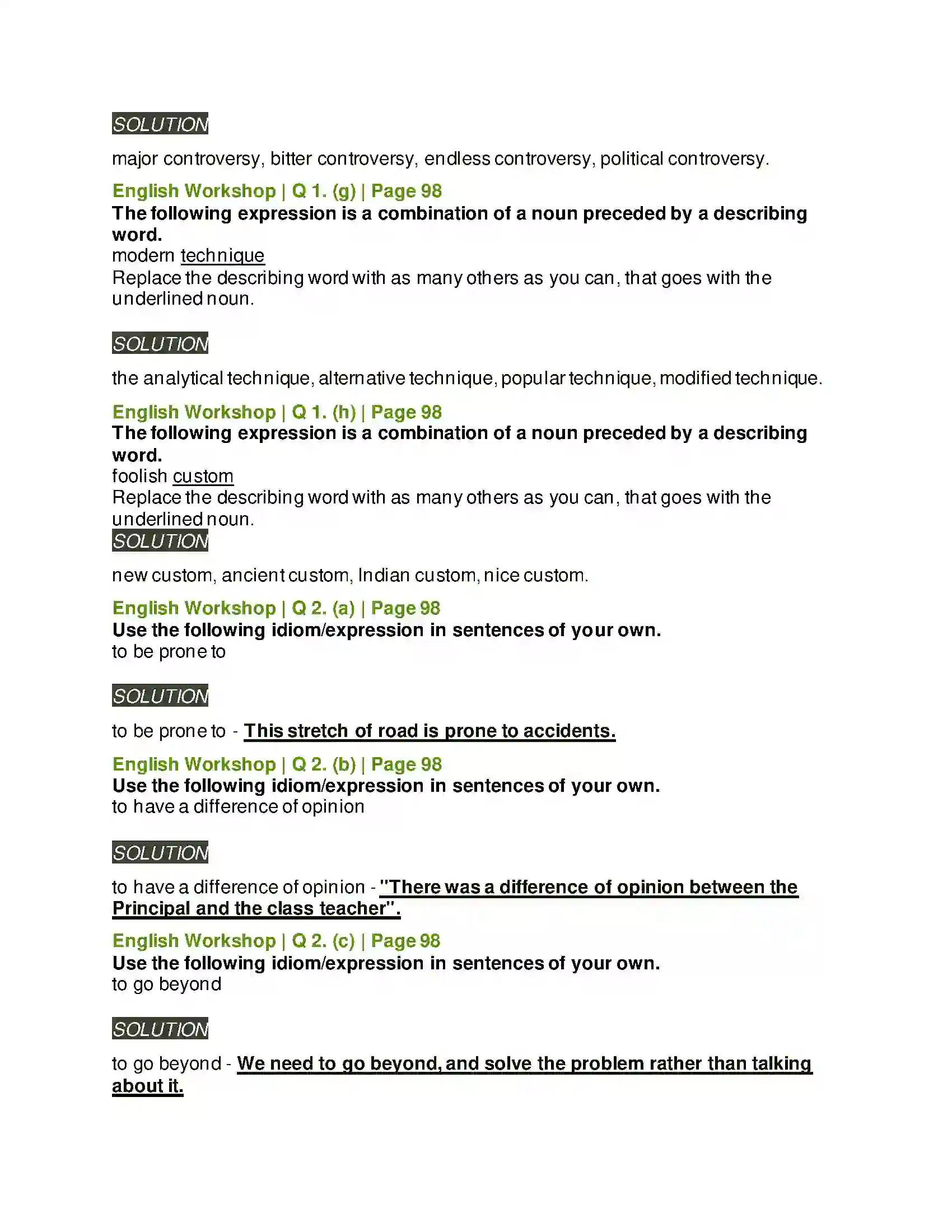 SOLUTION

major controversy, bitter controversy, endless controversy, political controversy.

English Workshop | Q 1. (g) | Page 98

The following expression is a combination of a noun preceded by a describing word.

modern technique

Replace the describing word with as many others as you can, that goes with the underlined noun.

SOLUTION

the analytical technique, alternative technique, popular technique, modified technique.

English Workshop | Q 1. (h) | Page 98

The following expression is a combination of a noun preceded by a describing word.

foolish custom

Replace the describing word with as many others as you can, that goes with the underlined noun.

SOLUTION

new custom, ancient custom, Indian custom, nice custom.

English Workshop | Q 2. (a) | Page 98

Use the following idiom/expression in sentences of your own.

to be prone to

SOLUTION

to be prone to - This stretch of road is prone to accidents.

English Workshop | Q 2. (b) | Page 98

Use the following idiom/expression in sentences of your own.

to have a difference of opinion

SOLUTION

to have a difference of opinion - "There was a difference of opinion between the Principal and the class teacher".

English Workshop | Q 2. (c) | Page 98

Use the following idiom/expression in sentences of your own.

to go beyond

SOLUTION

to go beyond - We need to go beyond, and solve the problem rather than talking about it.